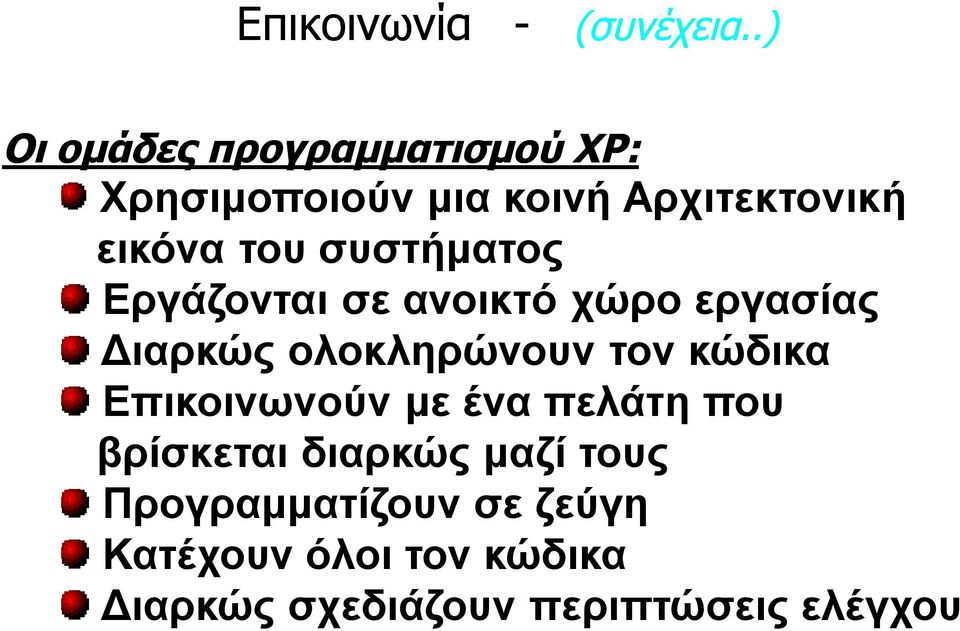 Επικοινωνία - (συνέχεια..)

Οι ομάδες προγραμματισμού XP:

Χρησιμοποιούν μια κοινή Αρχιτεκτονική εικόνα του συστήματος

Εργάζονται σε ανοικτό χώρο εργασίας

Διαρκώς ολοκληρώνουν τον κώδικα

Επικοινωνούν με ένα πελάτη που βρίσκεται διαρκώς μαζί τους

Προγραμματίζουν σε ζεύγη

Κατέχουν όλοι τον κώδικα

Διαρκώς σχεδιάζουν περιπτώσεις ελέγχου